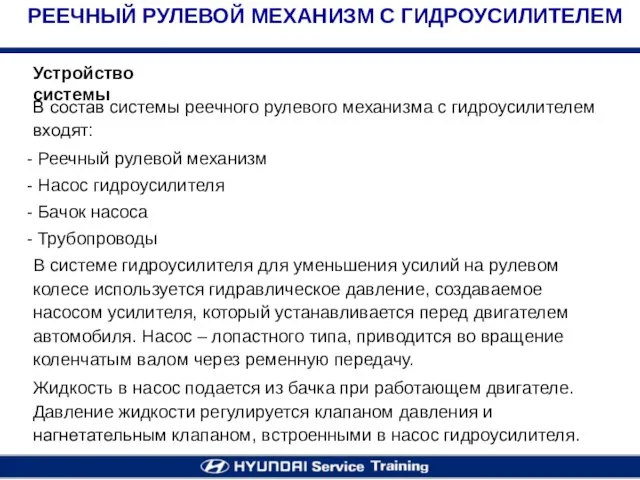 РЕЕЧНЫЙ РУЛЕВОЙ МЕХАНИЗМ С ГИДРОУСИЛИТЕЛЕМ

Устройство системы

В состав системы реечного рулевого механизма с гидроусилителем входят:

- Реечный рулевой механизм
- Насос гидроусилителя
- Бачок насоса
- Трубопроводы

В системе гидроусилителя для уменьшения усилий на рулевом колесе используется гидравлическое давление, создаваемое насосом усилителя, который устанавливается перед двигателем автомобиля. Насос – лопастного типа, приводится во вращение коленчатым валом через ременную передачу.

Жидкость в насос подается из бачка при работающем двигателе. Давление жидкости регулируется клапаном давления и нагнетательным клапаном, встроенными в насос гидроусилителя.

HYUNDAI Service Training